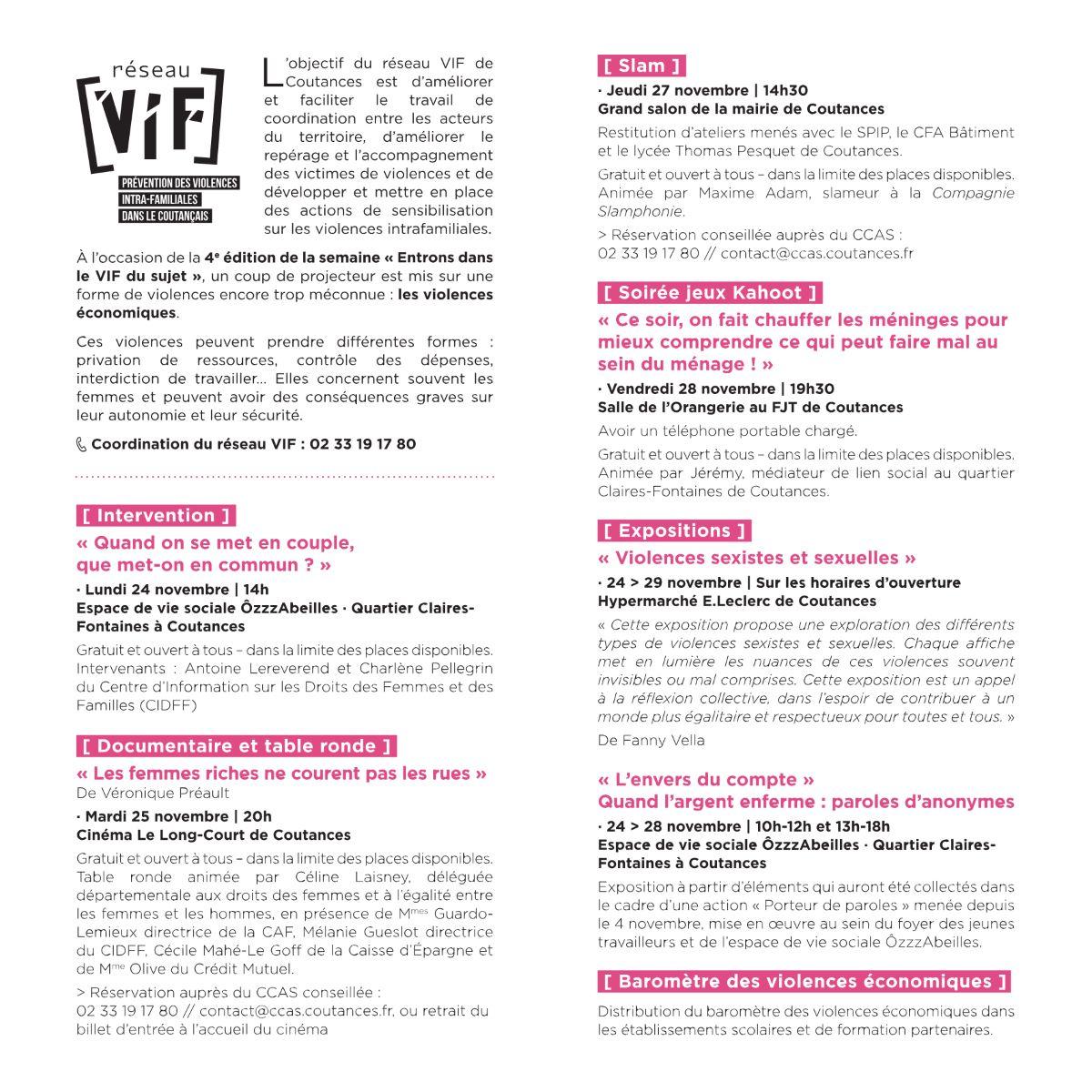 réseau
VIF
PRÉVENTION DES VIOLENCES
INTRA-FAMILIALES
DANS LE COUTANÇAIS

L'objectif du réseau VIF de Coutances est d'améliorer et faciliter le travail de coordination entre les acteurs du territoire, d'améliorer le repérage et l'accompagnement des victimes de violences et de développer et mettre en place des actions de sensibilisation sur les violences intrafamiliales.

À l'occasion de la 4ᵉ édition de la semaine « Entrons dans le VIF du sujet », un coup de projecteur est mis sur une forme de violences encore trop méconnue : les violences économiques.

Ces violences peuvent prendre différentes formes : privation de ressources, contrôle des dépenses, interdiction de travailler... Elles concernent souvent les femmes et peuvent avoir des conséquences graves sur leur autonomie et leur sécurité.

Coordination du réseau VIF : 02 33 19 17 80

[ Intervention ]

« Quand on se met en couple, que met-on en commun ? »

· Lundi 24 novembre | 14h
Espace de vie sociale ÔzzzAbeilles · Quartier Claires-Fontaines à Coutances

Gratuit et ouvert à tous – dans la limite des places disponibles. Intervenants : Antoine Lereverend et Charlène Pellegrin du Centre d'Information sur les Droits des Femmes et des Familles (CIDFF)

[ Documentaire et table ronde ]

« Les femmes riches ne courent pas les rues »
De Véronique Préault

· Mardi 25 novembre | 20h
Cinéma Le Long-Court de Coutances

Gratuit et ouvert à tous – dans la limite des places disponibles. Table ronde animée par Céline Laisney, déléguée départementale aux droits des femmes et à l'égalité entre les femmes et les hommes, en présence de Mᵐᵉˢ Guardo-Lemieux directrice de la CAF, Mélanie Gueslot directrice du CIDFF, Cécile Mahé-Le Goff de la Caisse d'Épargne et de Mᵐᵉ Olive du Crédit Mutuel.

> Réservation auprès du CCAS conseillée :
02 33 19 17 80 // contact@ccas.coutances.fr, ou retrait du billet d'entrée à l'accueil du cinéma

[ Slam ]

· Jeudi 27 novembre | 14h30
Grand salon de la mairie de Coutances

Restitution d'ateliers menés avec le SPIP, le CFA Bâtiment et le lycée Thomas Pesquet de Coutances.

Gratuit et ouvert à tous – dans la limite des places disponibles. Animée par Maxime Adam, slameur à la Compagnie Slamphonie.

> Réservation conseillée auprès du CCAS :
02 33 19 17 80 // contact@ccas.coutances.fr

[ Soirée jeux Kahoot ]

« Ce soir, on fait chauffer les méninges pour mieux comprendre ce qui peut faire mal au sein du ménage ! »

· Vendredi 28 novembre | 19h30
Salle de l'Orangerie au FJT de Coutances

Avoir un téléphone portable chargé.

Gratuit et ouvert à tous – dans la limite des places disponibles. Animée par Jérémy, médiateur de lien social au quartier Claires-Fontaines de Coutances.

[ Expositions ]

« Violences sexistes et sexuelles »

· 24 > 29 novembre | Sur les horaires d'ouverture
Hypermarché E.Leclerc de Coutances

« Cette exposition propose une exploration des différents types de violences sexistes et sexuelles. Chaque affiche met en lumière les nuances de ces violences souvent invisibles ou mal comprises. Cette exposition est un appel à la réflexion collective, dans l'espoir de contribuer à un monde plus égalitaire et respectueux pour toutes et tous. »

De Fanny Vella

« L'envers du compte »
Quand l'argent enferme : paroles d'anonymes

· 24 > 28 novembre | 10h-12h et 13h-18h
Espace de vie sociale ÔzzzAbeilles · Quartier Claires-Fontaines à Coutances

Exposition à partir d'éléments qui auront été collectés dans le cadre d'une action « Porteur de paroles » menée depuis le 4 novembre, mise en œuvre au sein du foyer des jeunes travailleurs et de l'espace de vie sociale ÔzzzAbeilles.

[ Baromètre des violences économiques ]

Distribution du baromètre des violences économiques dans les établissements scolaires et de formation partenaires.